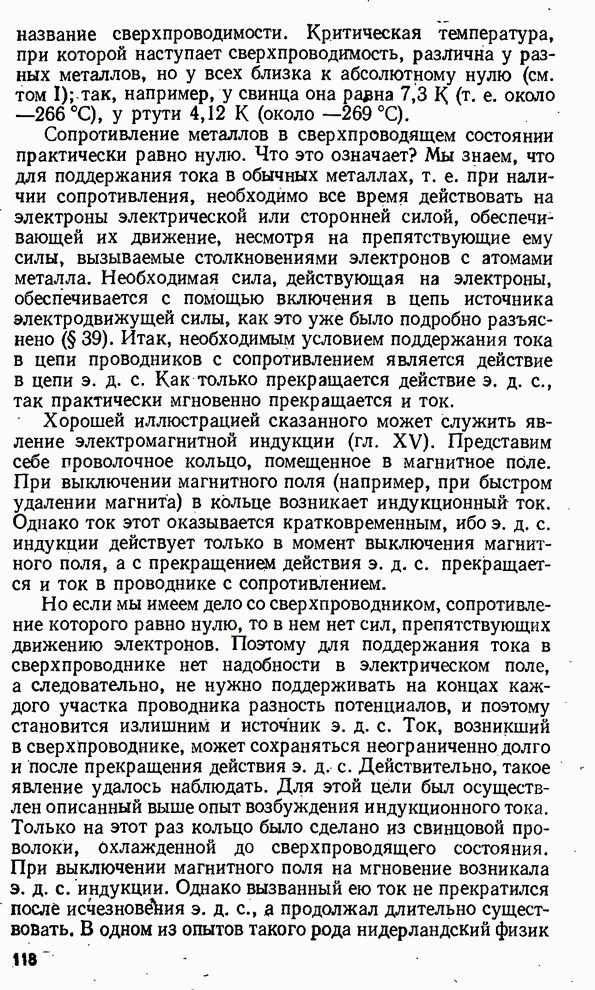 название сверхпроводимости. Критическая температура, при которой наступает сверхпроводимость, различна у разных металлов, но у всех близка к абсолютному нулю (см. том I); так, например, у свинца она равна 7,3 К (т. е. около —266 °С), у ртути 4,12 К (около —269 °С).

Сопротивление металлов в сверхпроводящем состоянии практически равно нулю. Что это означает? Мы знаем, что для поддержания тока в обычных металлах, т. е. при наличии сопротивления, необходимо все время действовать на электроны электрической или сторонней силой, обеспечивающей их движение, несмотря на препятствующие ему силы, вызываемые столкновениями электронов с атомами металла. Необходимая сила, действующая на электроны, обеспечивается с помощью включения в цепь источника электродвижущей силы, как это уже было подробно разъяснено (§ 39). Итак, необходимым условием поддержания тока в цепи проводников с сопротивлением является действие в цепи э. д. с. Как только прекращается действие э. д. с., так практически мгновенно прекращается и ток.

Хорошей иллюстрацией сказанного может служить явление электромагнитной индукции (гл. XV). Представим себе проволочное кольцо, помещенное в магнитное поле. При выключении магнитного поля (например, при быстром удалении магнита) в кольце возникает индукционный ток. Однако ток этот оказывается кратковременным, ибо э. д. с. индукции действует только в момент выключения магнитного поля, а с прекращением действия э. д. с. прекращается и ток в проводнике с сопротивлением.

Но если мы имеем дело со сверхпроводником, сопротивление которого равно нулю, то в нем нет сил, препятствующих движению электронов. Поэтому для поддержания тока в сверхпроводнике нет надобности в электрическом поле, а следовательно, не нужно поддерживать на концах каждого участка проводника разность потенциалов, и поэтому становится излишним и источник э. д. с. Ток, возникший в сверхпроводнике, может сохраняться неограниченно долго и после прекращения действия э. д. с. Действительно, такое явление удалось наблюдать. Для этой цели был осуществлен описанный выше опыт возбуждения индукционного тока. Только на этот раз кольцо было сделано из свинцовой проволоки, охлажденной до сверхпроводящего состояния. При выключении магнитного поля на мгновение возникала э. д. с. индукции. Однако вызванный ею ток не прекратился после исчезновения э. д. с., а продолжал длительно существовать. В одном из опытов такого рода нидерландский физик

118